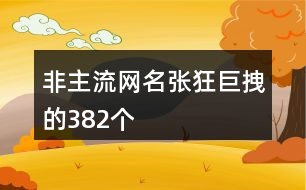 非主流网名张狂巨拽的382个